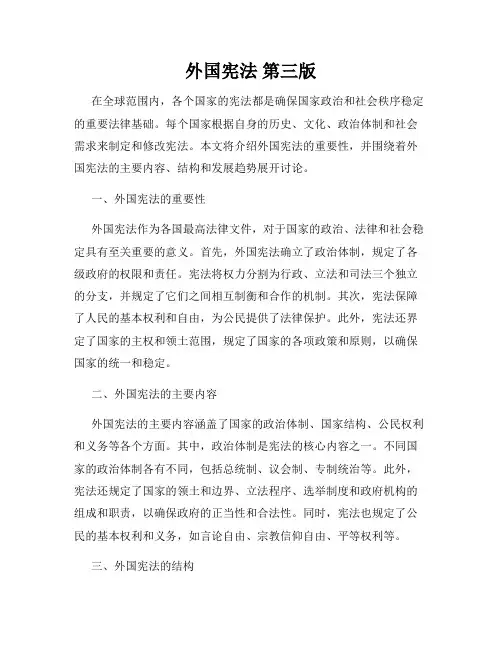 外国宪法 第三版

在全球范围内，各个国家的宪法都是确保国家政治和社会秩序稳定的重要法律基础。每个国家根据自身的历史、文化、政治体制和社会需求来制定和修改宪法。本文将介绍外国宪法的重要性，并围绕着外国宪法的主要内容、结构和发展趋势展开讨论。

一、外国宪法的重要性

外国宪法作为各国最高法律文件，对于国家的政治、法律和社会稳定具有至关重要的意义。首先，外国宪法确立了政治体制，规定了各级政府的权限和责任。宪法将权力分割为行政、立法和司法三个独立的分支，并规定了它们之间相互制衡和合作的机制。其次，宪法保障了人民的基本权利和自由，为公民提供了法律保护。此外，宪法还界定了国家的主权和领土范围，规定了国家的各项政策和原则，以确保国家的统一和稳定。

二、外国宪法的主要内容

外国宪法的主要内容涵盖了国家的政治体制、国家结构、公民权利和义务等各个方面。其中，政治体制是宪法的核心内容之一。不同国家的政治体制各有不同，包括总统制、议会制、专制统治等。此外，宪法还规定了国家的领土和边界、立法程序、选举制度和政府机构的组成和职责，以确保政府的正当性和合法性。同时，宪法也规定了公民的基本权利和义务，如言论自由、宗教信仰自由、平等权利等。

三、外国宪法的结构